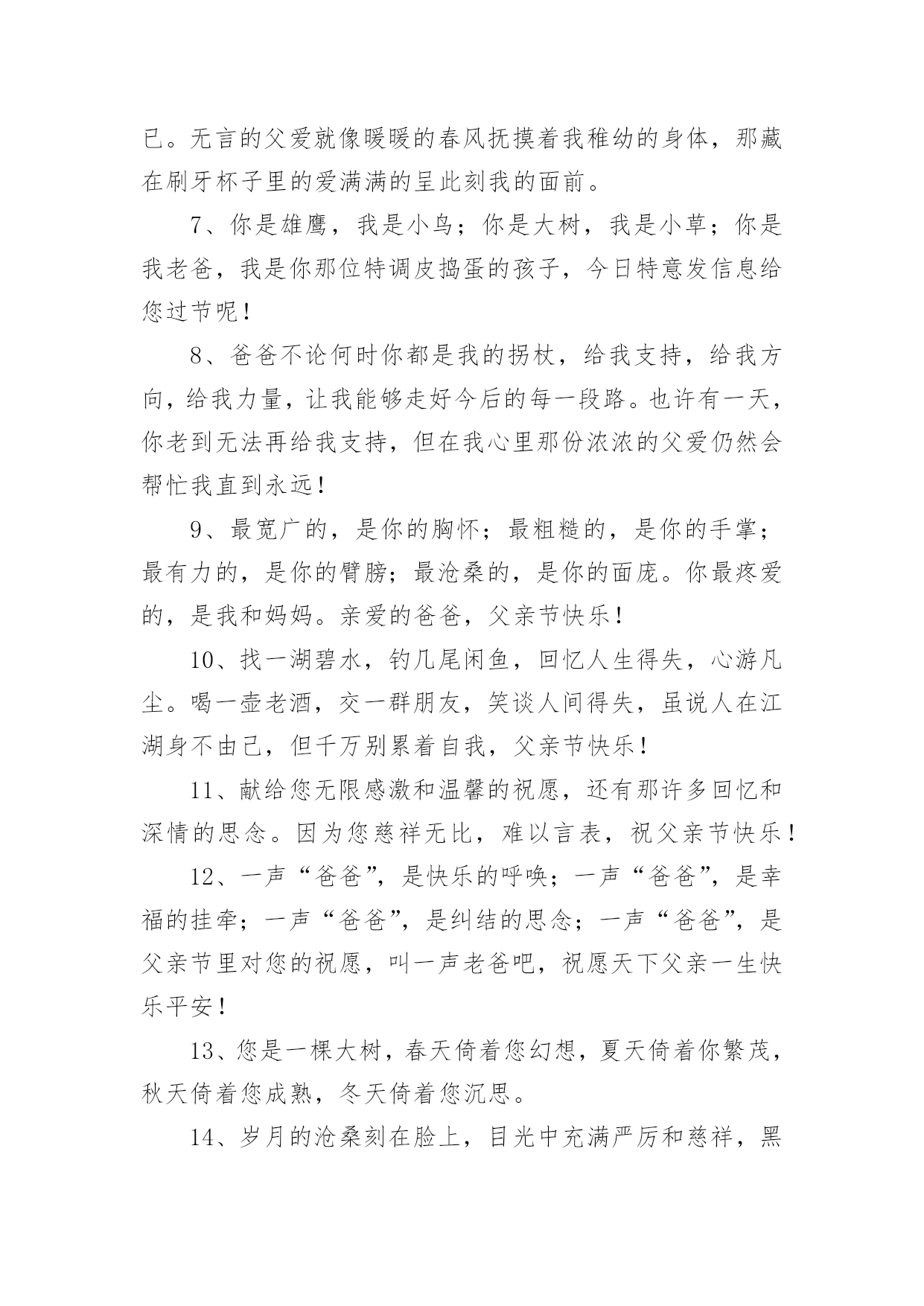 已。无言的父爱就像暖暖的春风抚摸着我稚幼的身体，那藏在刷牙杯子里的爱满满的呈此刻我的面前。

7、你是雄鹰，我是小鸟；你是大树，我是小草；你是我老爸，我是你那位特调皮捣蛋的孩子，今日特意发信息给您过节呢！

8、爸爸不论何时你都是我的拐杖，给我支持，给我方向，给我力量，让我能够走好今后的每一段路。也许有一天，你老到无法再给我支持，但在我心里那份浓浓的父爱仍然会帮忙我直到永远！

9、最宽广的，是你的胸怀；最粗糙的，是你的手掌；最有力的，是你的臂膀；最沧桑的，是你的面庞。你最疼爱的，是我和妈妈。亲爱的爸爸，父亲节快乐！

10、找一湖碧水，钓几尾闲鱼，回忆人生得失，心游凡尘。喝一壶老酒，交一群朋友，笑谈人间得失，虽说人在江湖身不由己，但千万别累着自我，父亲节快乐！

11、献给您无限感激和温馨的祝愿，还有那许多回忆和深情的思念。因为您慈祥无比，难以言表，祝父亲节快乐！

12、一声“爸爸”，是快乐的呼唤；一声“爸爸”，是幸福的挂牵；一声“爸爸”，是纠结的思念；一声“爸爸”，是父亲节里对您的祝愿，叫一声老爸吧，祝愿天下父亲一生快乐平安！

13、您是一棵大树，春天倚着您幻想，夏天倚着你繁茂，秋天倚着您成熟，冬天倚着您沉思。

14、岁月的沧桑刻在脸上，目光中充满严厉和慈祥，黑